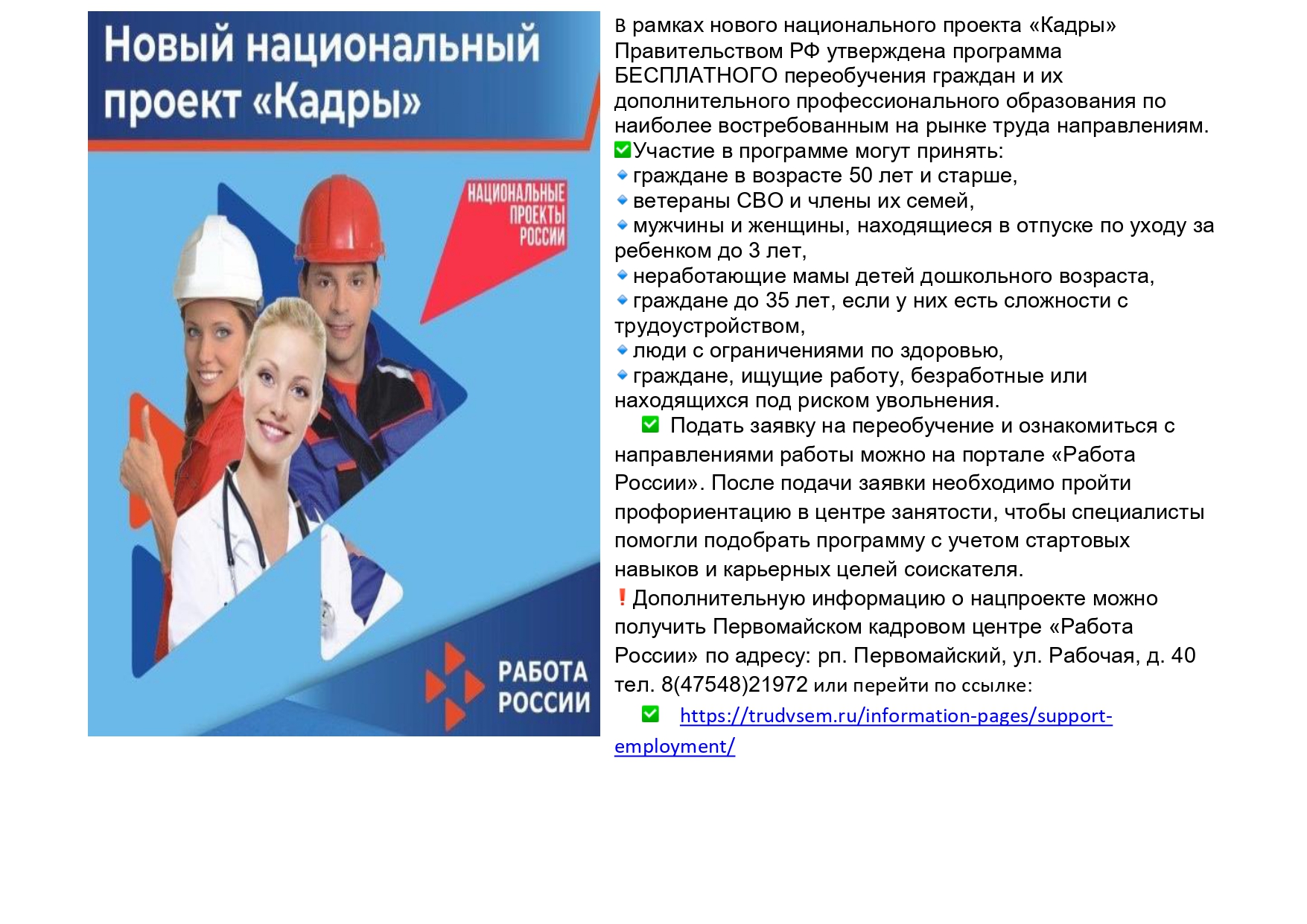 Новый национальный проект «Кадры»

НАЦИОНАЛЬНЫЕ ПРОЕКТЫ РОССИИ

РАБОТА РОССИИ

В рамках нового национального проекта «Кадры» Правительством РФ утверждена программа БЕСПЛАТНОГО переобучения граждан и их дополнительного профессионального образования по наиболее востребованным на рынке труда направлениям.
✅Участие в программе могут принять:
🔹граждане в возрасте 50 лет и старше,
🔹ветераны СВО и члены их семей,
🔹мужчины и женщины, находящиеся в отпуске по уходу за ребенком до 3 лет,
🔹неработающие мамы детей дошкольного возраста,
🔹граждане до 35 лет, если у них есть сложности с трудоустройством,
🔹люди с ограничениями по здоровью,
🔹граждане, ищущие работу, безработные или находящихся под риском увольнения.

✅ Подать заявку на переобучение и ознакомиться с направлениями работы можно на портале «Работа России». После подачи заявки необходимо пройти профориентацию в центре занятости, чтобы специалисты помогли подобрать программу с учетом стартовых навыков и карьерных целей соискателя.
❗Дополнительную информацию о нацпроекте можно получить Первомайском кадровом центре «Работа России» по адресу: рп. Первомайский, ул. Рабочая, д. 40 тел. 8(47548)21972 или перейти по ссылке:
✅ https://trudvsem.ru/information-pages/support-employment/